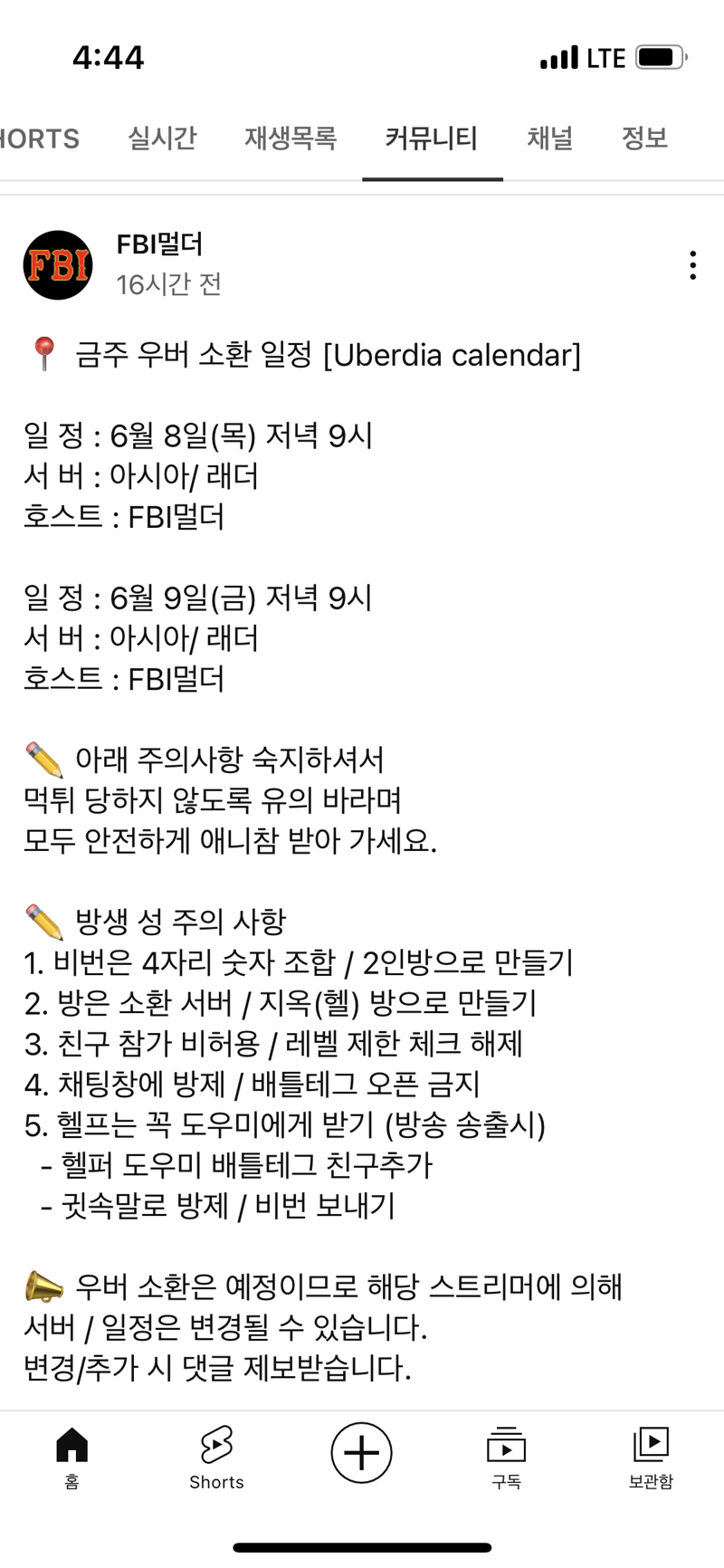 4:44 LTE

HORTS 실시간 재생목록 커뮤니티 채널 정보

FBI

FBI멀더
16시간 전

📍 금주 우버 소환 일정 [Uberdia calendar]

일 정 : 6월 8일(목) 저녁 9시
서 버 : 아시아/ 래더
호스트 : FBI멀더

일 정 : 6월 9일(금) 저녁 9시
서 버 : 아시아/ 래더
호스트 : FBI멀더

✏️ 아래 주의사항 숙지하셔서
먹튀 당하지 않도록 유의 바라며
모두 안전하게 애니참 받아 가세요.

✏️ 방생 성 주의 사항
1. 비번은 4자리 숫자 조합 / 2인방으로 만들기
2. 방은 소환 서버 / 지옥(헬) 방으로 만들기
3. 친구 참가 비허용 / 레벨 제한 체크 해제
4. 채팅창에 방제 / 배틀테그 오픈 금지
5. 헬프는 꼭 도우미에게 받기 (방송 송출시)
- 헬퍼 도우미 배틀테그 친구추가
- 귓속말로 방제 / 비번 보내기

📣 우버 소환은 예정이므로 해당 스트리머에 의해
서버 / 일정은 변경될 수 있습니다.
변경/추가 시 댓글 제보받습니다.

홈 Shorts 구독 보관함